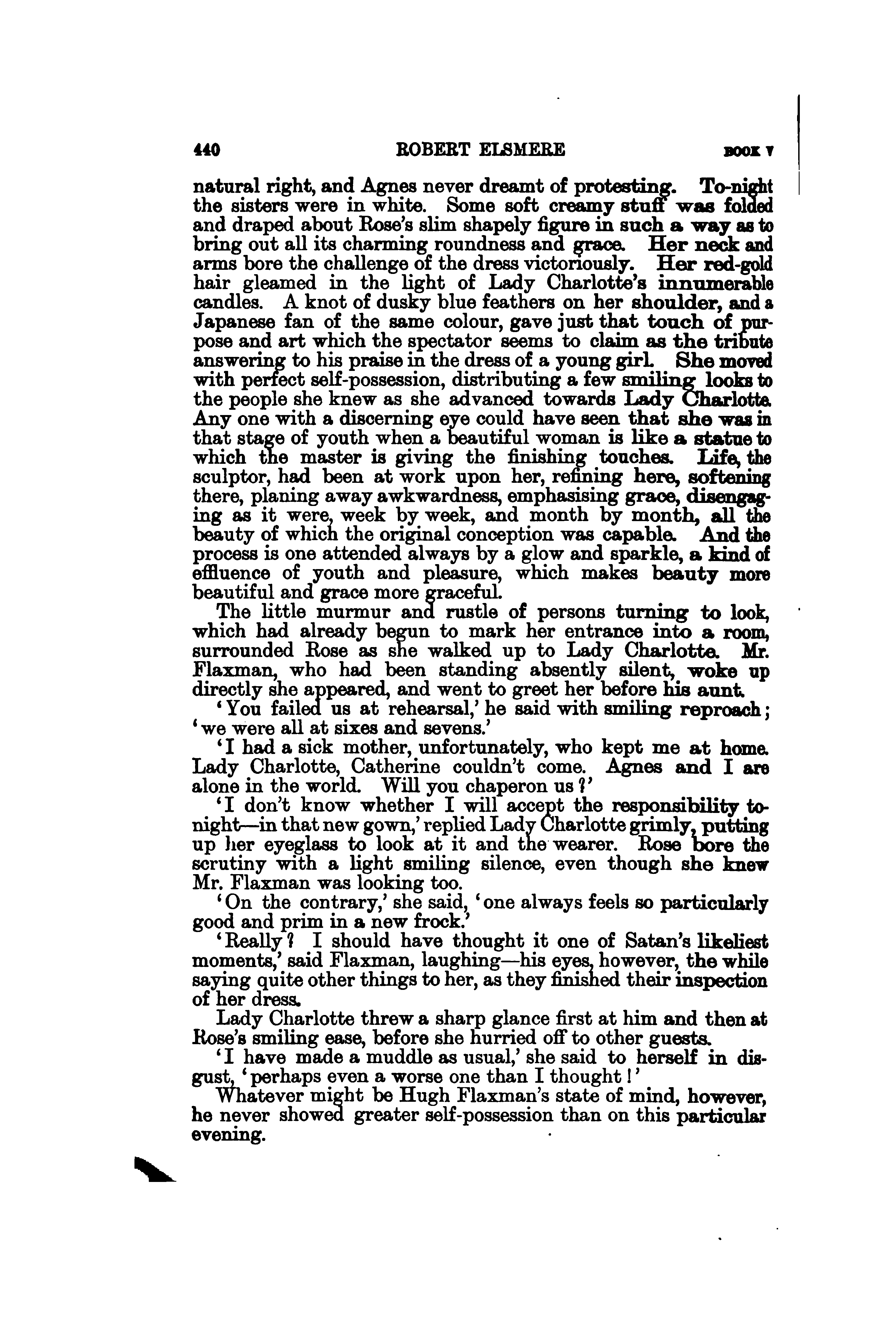 440 ROBERT ELSMERE BOOK V

natural right, and Agnes never dreamt of protesting. To-night the sisters were in white. Some soft creamy stuff was folded and draped about Rose's slim shapely figure in such a way as to bring out all its charming roundness and grace. Her neck and arms bore the challenge of the dress victoriously. Her red-gold hair gleamed in the light of Lady Charlotte's innumerable candles. A knot of dusky blue feathers on her shoulder, and a Japanese fan of the same colour, gave just that touch of purpose and art which the spectator seems to claim as the tribute answering to his praise in the dress of a young girl. She moved with perfect self-possession, distributing a few smiling looks to the people she knew as she advanced towards Lady Charlotte. Any one with a discerning eye could have seen that she was in that stage of youth when a beautiful woman is like a statue to which the master is giving the finishing touches. Life, the sculptor, had been at work upon her, refining here, softening there, planing away awkwardness, emphasising grace, disengaging as it were, week by week, and month by month, all the beauty of which the original conception was capable. And the process is one attended always by a glow and sparkle, a kind of effluence of youth and pleasure, which makes beauty more beautiful and grace more graceful.

The little murmur and rustle of persons turning to look, which had already begun to mark her entrance into a room, surrounded Rose as she walked up to Lady Charlotte. Mr. Flaxman, who had been standing absently silent, woke up directly she appeared, and went to greet her before his aunt.

'You failed us at rehearsal,' he said with smiling reproach; 'we were all at sixes and sevens.'

'I had a sick mother, unfortunately, who kept me at home. Lady Charlotte, Catherine couldn't come. Agnes and I are alone in the world. Will you chaperon us?'

'I don't know whether I will accept the responsibility to-night—in that new gown,' replied Lady Charlotte grimly, putting up her eyeglass to look at it and the wearer. Rose bore the scrutiny with a light smiling silence, even though she knew Mr. Flaxman was looking too.

'On the contrary,' she said, 'one always feels so particularly good and prim in a new frock.'

'Really? I should have thought it one of Satan's likeliest moments,' said Flaxman, laughing—his eyes, however, the while saying quite other things to her, as they finished their inspection of her dress.

Lady Charlotte threw a sharp glance first at him and then at Rose's smiling ease, before she hurried off to other guests.

'I have made a muddle as usual,' she said to herself in disgust, 'perhaps even a worse one than I thought!'

Whatever might be Hugh Flaxman's state of mind, however, he never showed greater self-possession than on this particular evening.